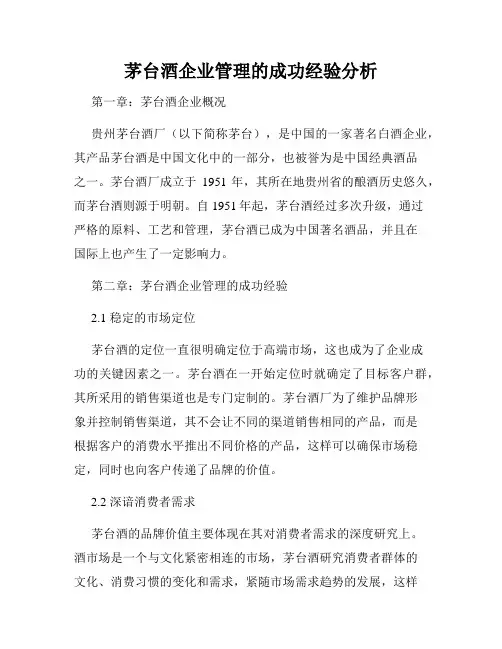 茅台酒企业管理的成功经验分析

第一章：茅台酒企业概况

贵州茅台酒厂（以下简称茅台），是中国的一家著名白酒企业，其产品茅台酒是中国文化中的一部分，也被誉为是中国经典酒品之一。茅台酒厂成立于 1951 年，其所在地贵州省的酿酒历史悠久，而茅台酒则源于明朝。自 1951 年起，茅台酒经过多次升级，通过严格的原料、工艺和管理，茅台酒已成为中国著名酒品，并且在国际上也产生了一定影响力。

第二章：茅台酒企业管理的成功经验

2.1 稳定的市场定位

茅台酒的定位一直很明确定位于高端市场，这也成为了企业成功的关键因素之一。茅台酒在一开始定位时就确定了目标客户群，其所采用的销售渠道也是专门定制的。茅台酒厂为了维护品牌形象并控制销售渠道，其不会让不同的渠道销售相同的产品，而是根据客户的消费水平推出不同价格的产品，这样可以确保市场稳定，同时也向客户传递了品牌的价值。

2.2 深谙消费者需求

茅台酒的品牌价值主要体现在其对消费者需求的深度研究上。酒市场是一个与文化紧密相连的市场，茅台酒研究消费者群体的文化、消费习惯的变化和需求，紧随市场需求趋势的发展，这样